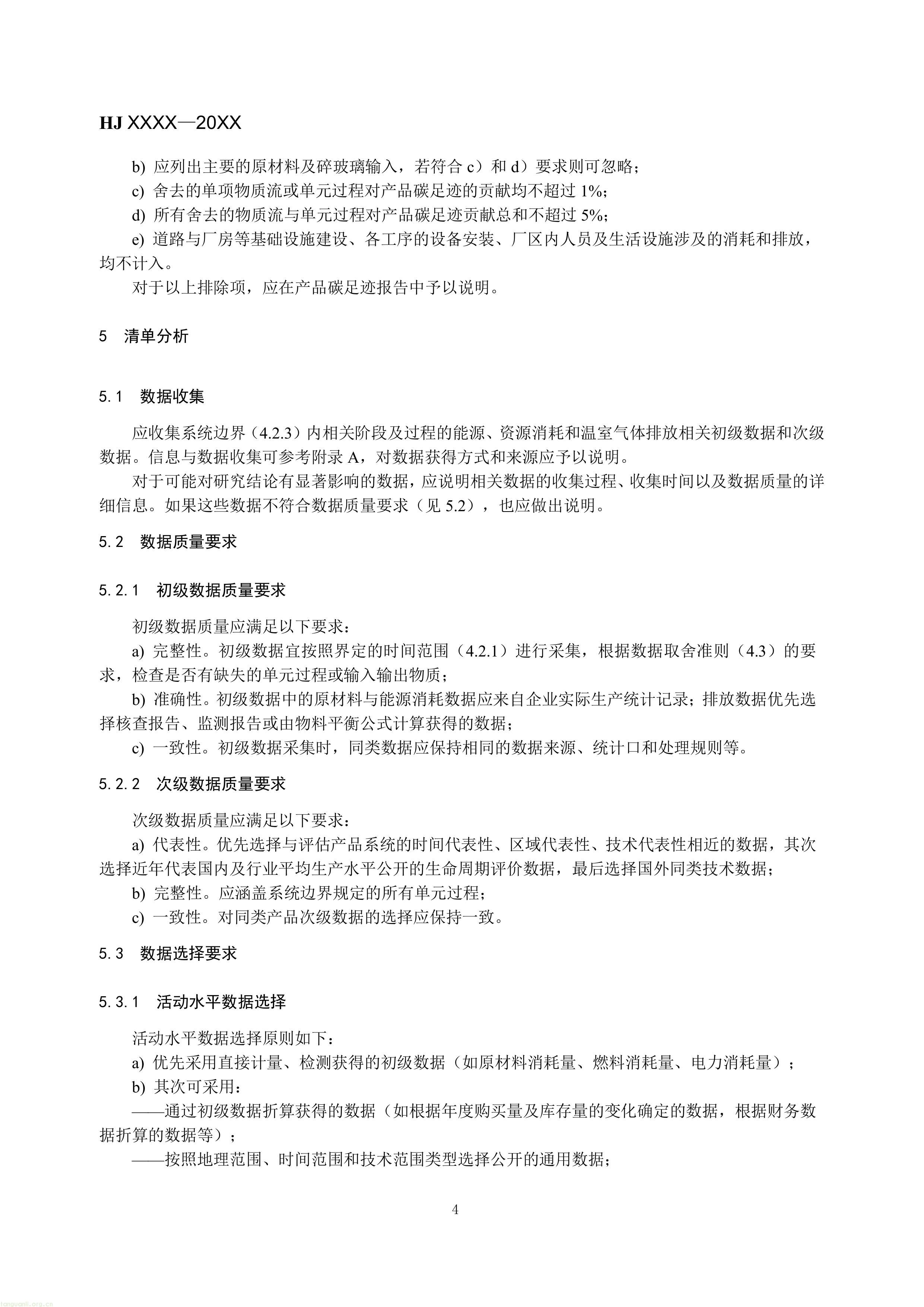 HJ XXXX—20XX

b) 应列出主要的原材料及碎玻璃输入，若符合 c）和 d）要求则可忽略；

c) 舍去的单项物质流或单元过程对产品碳足迹的贡献均不超过 1%;

d) 所有舍去的物质流与单元过程对产品碳足迹贡献总和不超过 5%;

e) 道路与厂房等基础设施建设、各工序的设备安装、厂区内人员及生活设施涉及的消耗和排放，均不计入。

对于以上排除项，应在产品碳足迹报告中予以说明。

5 清单分析

5.1 数据收集

应收集系统边界（4.2.3）内相关阶段及过程的能源、资源消耗和温室气体排放相关初级数据和次级数据。信息与数据收集可参考附录 A，对数据获得方式和来源应予以说明。

对于可能对研究结论有显著影响的数据，应说明相关数据的收集过程、收集时间以及数据质量的详细信息。如果这些数据不符合数据质量要求（见 5.2），也应做出说明。

5.2 数据质量要求

5.2.1 初级数据质量要求

初级数据质量应满足以下要求：

a) 完整性。初级数据宜按照界定的时间范围（4.2.1）进行采集，根据数据取舍准则（4.3）的要求，检查是否有缺失的单元过程或输入输出物质；

b) 准确性。初级数据中的原材料与能源消耗数据应来自企业实际生产统计记录；排放数据优先选择核查报告、监测报告或由物料平衡公式计算获得的数据；

c) 一致性。初级数据采集时，同类数据应保持相同的数据来源、统计口和处理规则等。

5.2.2 次级数据质量要求

次级数据质量应满足以下要求：

a) 代表性。优先选择与评估产品系统的时间代表性、区域代表性、技术代表性相近的数据，其次选择近年代表国内及行业平均生产水平公开的生命周期评价数据，最后选择国外同类技术数据；

b) 完整性。应涵盖系统边界规定的所有单元过程；

c) 一致性。对同类产品次级数据的选择应保持一致。

5.3 数据选择要求

5.3.1 活动水平数据选择

活动水平数据选择原则如下：

a) 优先采用直接计量、检测获得的初级数据（如原材料消耗量、燃料消耗量、电力消耗量）；

b) 其次可采用：

——通过初级数据折算获得的数据（如根据年度购买量及库存量的变化确定的数据，根据财务数据折算的数据等）；

——按照地理范围、时间范围和技术范围类型选择公开的通用数据；

4

tanguanli.org.cn